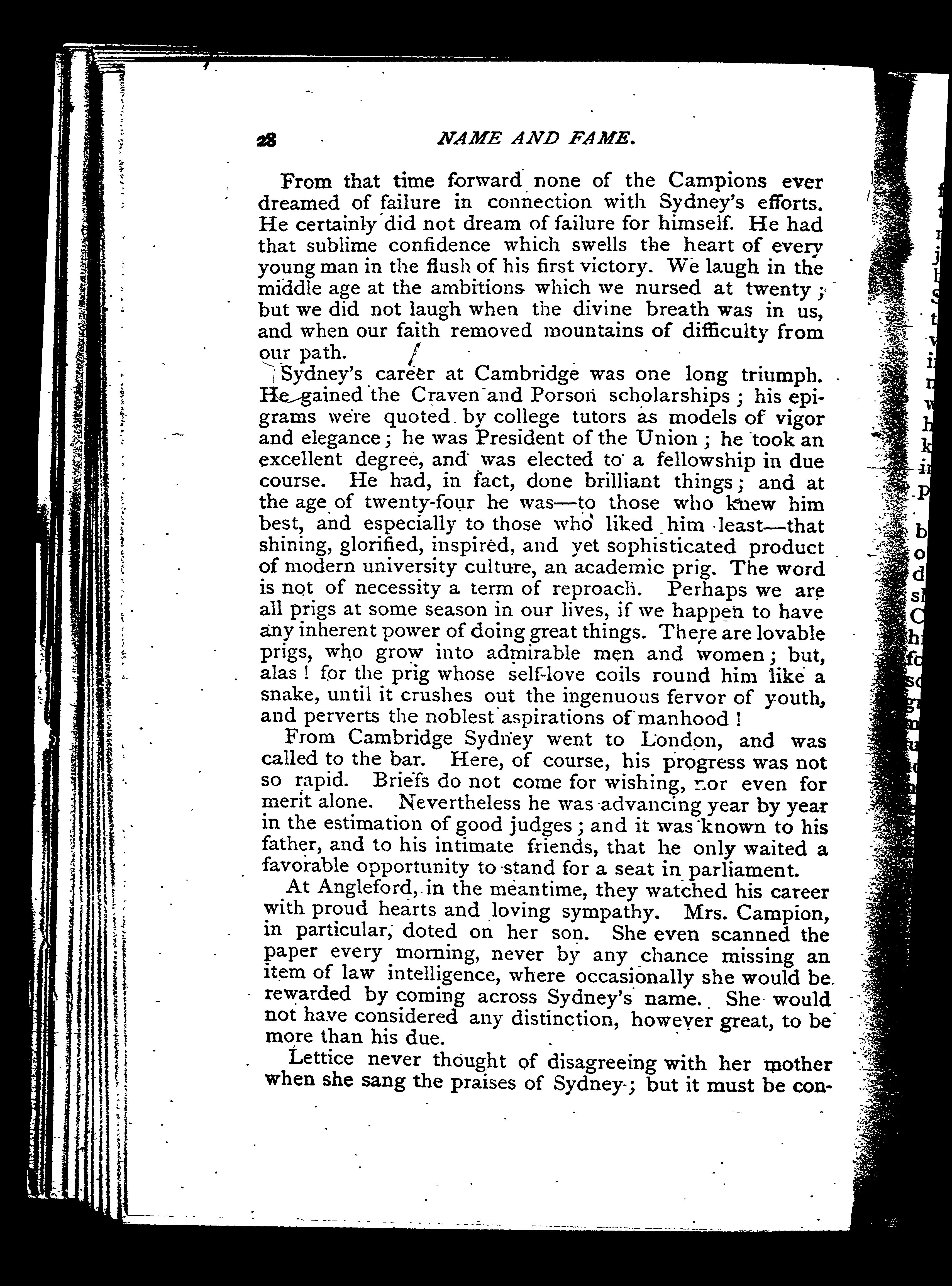 28 NAME AND FAME.

From that time forward none of the Campions ever dreamed of failure in connection with Sydney's efforts. He certainly did not dream of failure for himself. He had that sublime confidence which swells the heart of every young man in the flush of his first victory. We laugh in the middle age at the ambitions which we nursed at twenty; but we did not laugh when the divine breath was in us, and when our faith removed mountains of difficulty from our path.

Sydney's career at Cambridge was one long triumph. He gained the Craven and Porson scholarships; his epigrams were quoted by college tutors as models of vigor and elegance; he was President of the Union; he took an excellent degree, and was elected to a fellowship in due course. He had, in fact, done brilliant things; and at the age of twenty-four he was—to those who knew him best, and especially to those who liked him least—that shining, glorified, inspired, and yet sophisticated product of modern university culture, an academic prig. The word is not of necessity a term of reproach. Perhaps we are all prigs at some season in our lives, if we happen to have any inherent power of doing great things. There are lovable prigs, who grow into admirable men and women; but, alas! for the prig whose self-love coils round him like a snake, until it crushes out the ingenuous fervor of youth, and perverts the noblest aspirations of manhood!

From Cambridge Sydney went to London, and was called to the bar. Here, of course, his progress was not so rapid. Briefs do not come for wishing, nor even for merit alone. Nevertheless he was advancing year by year in the estimation of good judges; and it was known to his father, and to his intimate friends, that he only waited a favorable opportunity to stand for a seat in parliament.

At Angleford, in the meantime, they watched his career with proud hearts and loving sympathy. Mrs. Campion, in particular, doted on her son. She even scanned the paper every morning, never by any chance missing an item of law intelligence, where occasionally she would be rewarded by coming across Sydney's name. She would not have considered any distinction, however great, to be more than his due.

Lettice never thought of disagreeing with her mother when she sang the praises of Sydney; but it must be con-